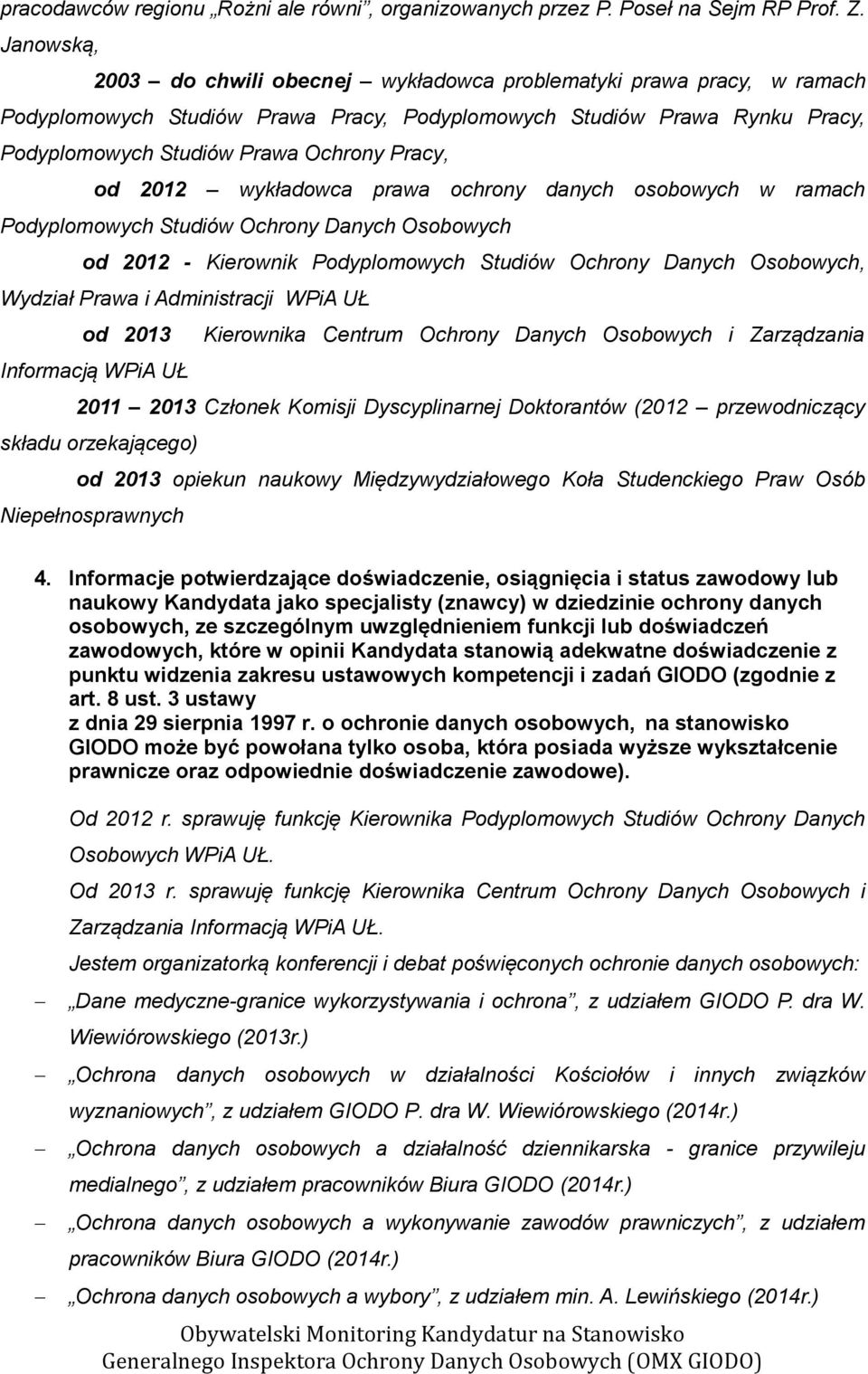 pracodawców regionu „Rożni ale równi", organizowanych przez P. Poseł na Sejm RP Prof. Z. Janowską,

2003 – do chwili obecnej – wykładowca problematyki prawa pracy, w ramach Podyplomowych Studiów Prawa Pracy, Podyplomowych Studiów Prawa Rynku Pracy, Podyplomowych Studiów Prawa Ochrony Pracy,

od 2012 – wykładowca prawa ochrony danych osobowych w ramach Podyplomowych Studiów Ochrony Danych Osobowych

od 2012 - Kierownik Podyplomowych Studiów Ochrony Danych Osobowych, Wydział Prawa i Administracji WPiA UŁ

od 2013 Kierownika Centrum Ochrony Danych Osobowych i Zarządzania Informacją WPiA UŁ

2011 – 2013 Członek Komisji Dyscyplinarnej Doktorantów (2012 – przewodniczący składu orzekającego)

od 2013 opiekun naukowy Międzywydziałowego Koła Studenckiego Praw Osób Niepełnosprawnych

4. Informacje potwierdzające doświadczenie, osiągnięcia i status zawodowy lub naukowy Kandydata jako specjalisty (znawcy) w dziedzinie ochrony danych osobowych, ze szczególnym uwzględnieniem funkcji lub doświadczeń zawodowych, które w opinii Kandydata stanowią adekwatne doświadczenie z punktu widzenia zakresu ustawowych kompetencji i zadań GIODO (zgodnie z art. 8 ust. 3 ustawy z dnia 29 sierpnia 1997 r. o ochronie danych osobowych, na stanowisko GIODO może być powołana tylko osoba, która posiada wyższe wykształcenie prawnicze oraz odpowiednie doświadczenie zawodowe).

Od 2012 r. sprawuję funkcję Kierownika Podyplomowych Studiów Ochrony Danych Osobowych WPiA UŁ.

Od 2013 r. sprawuję funkcję Kierownika Centrum Ochrony Danych Osobowych i Zarządzania Informacją WPiA UŁ.

Jestem organizatorką konferencji i debat poświęconych ochronie danych osobowych:

– „Dane medyczne-granice wykorzystywania i ochrona", z udziałem GIODO P. dra W. Wiewiórowskiego (2013r.)

– „Ochrona danych osobowych w działalności Kościołów i innych związków wyznaniowych", z udziałem GIODO P. dra W. Wiewiórowskiego (2014r.)

– „Ochrona danych osobowych a działalność dziennikarska - granice przywileju medialnego", z udziałem pracowników Biura GIODO (2014r.)

– „Ochrona danych osobowych a wykonywanie zawodów prawniczych", z udziałem pracowników Biura GIODO (2014r.)

– „Ochrona danych osobowych a wybory", z udziałem min. A. Lewińskiego (2014r.)

Obywatelski Monitoring Kandydatur na Stanowisko Generalnego Inspektora Ochrony Danych Osobowych (OMX GIODO)